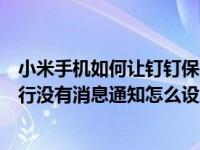 小米手机如何让钉钉保
行没有消息通知怎么设